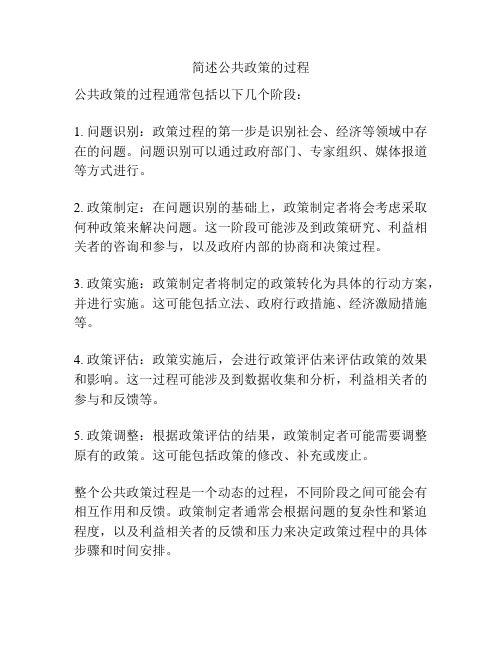 简述公共政策的过程

公共政策的过程通常包括以下几个阶段：

1. 问题识别：政策过程的第一步是识别社会、经济等领域中存在的问题。问题识别可以通过政府部门、专家组织、媒体报道等方式进行。

2. 政策制定：在问题识别的基础上，政策制定者将会考虑采取何种政策来解决问题。这一阶段可能涉及到政策研究、利益相关者的咨询和参与，以及政府内部的协商和决策过程。

3. 政策实施：政策制定者将制定的政策转化为具体的行动方案，并进行实施。这可能包括立法、政府行政措施、经济激励措施等。

4. 政策评估：政策实施后，会进行政策评估来评估政策的效果和影响。这一过程可能涉及到数据收集和分析，利益相关者的参与和反馈等。

5. 政策调整：根据政策评估的结果，政策制定者可能需要调整原有的政策。这可能包括政策的修改、补充或废止。

整个公共政策过程是一个动态的过程，不同阶段之间可能会有相互作用和反馈。政策制定者通常会根据问题的复杂性和紧迫程度，以及利益相关者的反馈和压力来决定政策过程中的具体步骤和时间安排。